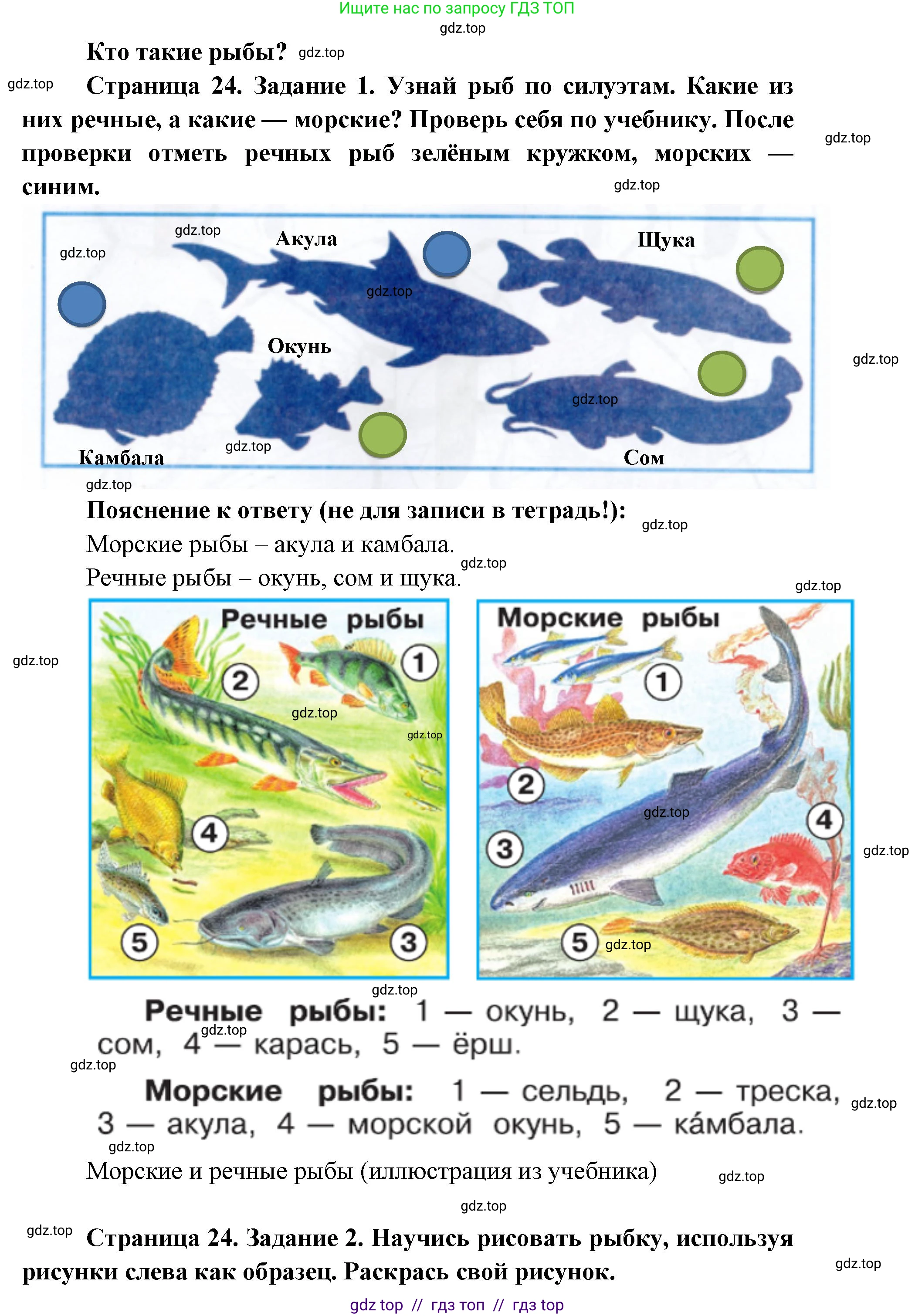 Ищите нас по запросу ГДЗ ТОП

Кто такие рыбы?

Страница 24. Задание 1. Узнай рыб по силуэтам. Какие из них речные, а какие — морские? Проверь себя по учебнику. После проверки отметь речных рыб зелёным кружком, морских — синим.

Акула

Щука

Окунь

Камбала

Сом

Пояснение к ответу (не для записи в тетрадь!):

Морские рыбы – акула и камбала.

Речные рыбы – окунь, сом и щука.

Речные рыбы

1

2

4

5

3

Морские рыбы

1

2

3

4

5

Речные рыбы: 1 — окунь, 2 — щука, 3 — сом, 4 — карась, 5 — ёрш.

Морские рыбы: 1 — сельдь, 2 — треска, 3 — акула, 4 — морской окунь, 5 — ка́мбала.

Морские и речные рыбы (иллюстрация из учебника)

Страница 24. Задание 2. Научись рисовать рыбку, используя рисунки слева как образец. Раскрась свой рисунок.

gdz top // гдз топ // гдз top

gdz.top